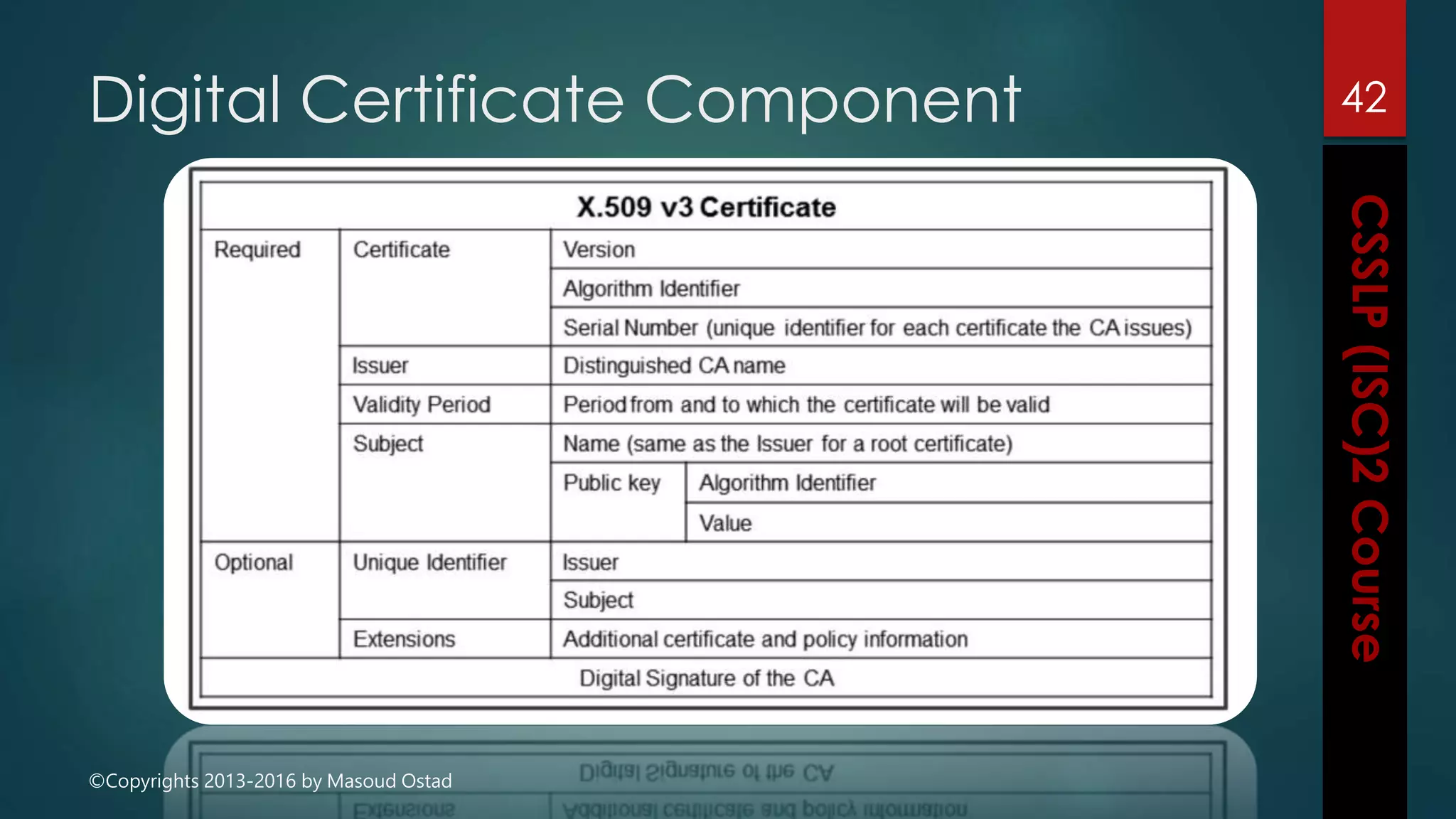 Digital Certificate Component

42

CSSLP (ISC)2 Course

| X.509 v3 Certificate | | | |
|---|---|---|---|
| Required | Certificate | Version | |
| | | Algorithm Identifier | |
| | | Serial Number (unique identifier for each certificate the CA issues) | |
| | Issuer | Distinguished CA name | |
| | Validity Period | Period from and to which the certificate will be valid | |
| | Subject | Name (same as the Issuer for a root certificate) | |
| | | Public key | Algorithm Identifier |
| | | | Value |
| Optional | Unique Identifier | Issuer | |
| | | Subject | |
| | Extensions | Additional certificate and policy information | |
| Digital Signature of the CA | | | |

©Copyrights 2013-2016 by Masoud Ostad